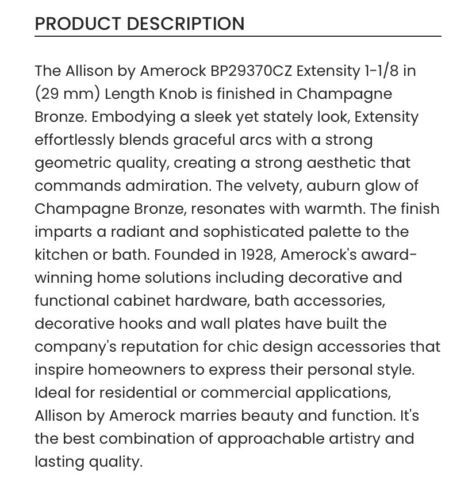 PRODUCT DESCRIPTION

The Allison by Amerock BP29370CZ Extensity 1-1/8 in (29 mm) Length Knob is finished in Champagne Bronze. Embodying a sleek yet stately look, Extensity effortlessly blends graceful arcs with a strong geometric quality, creating a strong aesthetic that commands admiration. The velvety, auburn glow of Champagne Bronze, resonates with warmth. The finish imparts a radiant and sophisticated palette to the kitchen or bath. Founded in 1928, Amerock's award-winning home solutions including decorative and functional cabinet hardware, bath accessories, decorative hooks and wall plates have built the company's reputation for chic design accessories that inspire homeowners to express their personal style. Ideal for residential or commercial applications, Allison by Amerock marries beauty and function. It's the best combination of approachable artistry and lasting quality.